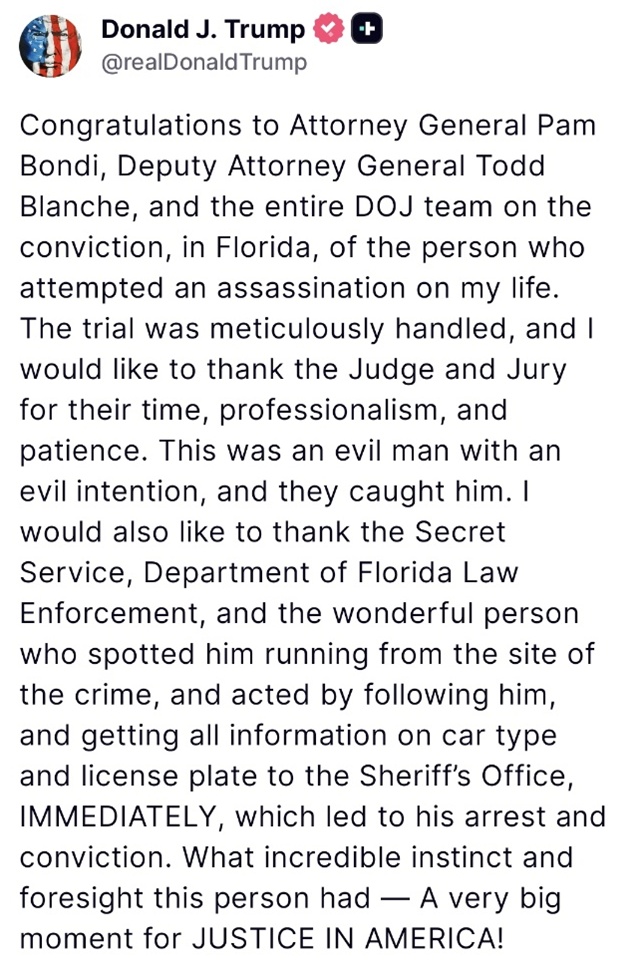 Donald J. Trump
@realDonaldTrump

Congratulations to Attorney General Pam Bondi, Deputy Attorney General Todd Blanche, and the entire DOJ team on the conviction, in Florida, of the person who attempted an assassination on my life. The trial was meticulously handled, and I would like to thank the Judge and Jury for their time, professionalism, and patience. This was an evil man with an evil intention, and they caught him. I would also like to thank the Secret Service, Department of Florida Law Enforcement, and the wonderful person who spotted him running from the site of the crime, and acted by following him, and getting all information on car type and license plate to the Sheriff's Office, IMMEDIATELY, which led to his arrest and conviction. What incredible instinct and foresight this person had — A very big moment for JUSTICE IN AMERICA!